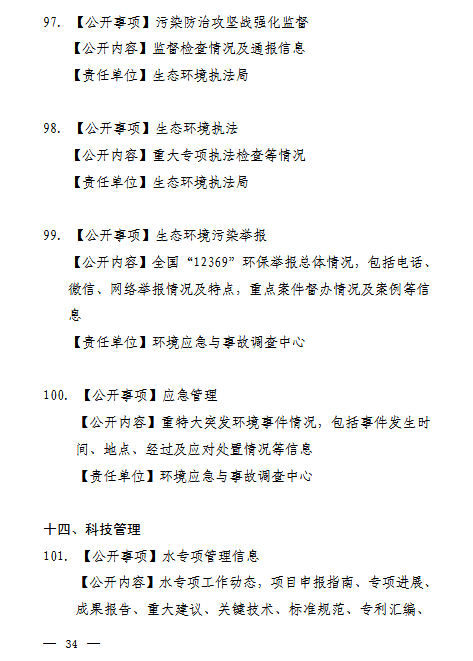 97. 【公开事项】污染防治攻坚战强化监督

【公开内容】监督检查情况及通报信息

【责任单位】生态环境执法局

98. 【公开事项】生态环境执法

【公开内容】重大专项执法检查等情况

【责任单位】生态环境执法局

99. 【公开事项】生态环境污染举报

【公开内容】全国“12369”环保举报总体情况，包括电话、微信、网络举报情况及特点，重点案件督办情况及案例等信息

【责任单位】环境应急与事故调查中心

100. 【公开事项】应急管理

【公开内容】重特大突发环境事件情况，包括事件发生时间、地点、经过及应对处置情况等信息

【责任单位】环境应急与事故调查中心

十四、科技管理

101. 【公开事项】水专项管理信息

【公开内容】水专项工作动态，项目申报指南、专项进展、成果报告、重大建议、关键技术、标准规范、专利汇编、

— 34 —